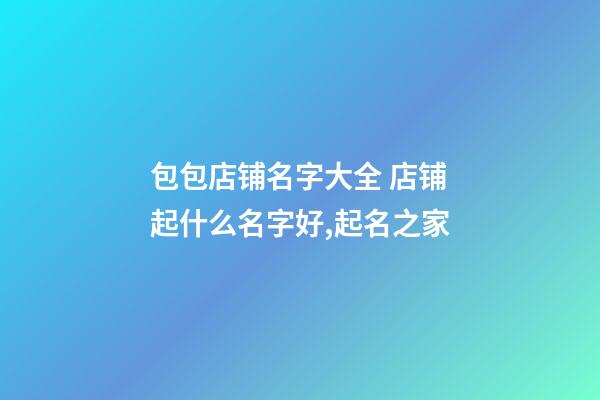 包包店铺名字大全 店铺起什么名字好,起名之家